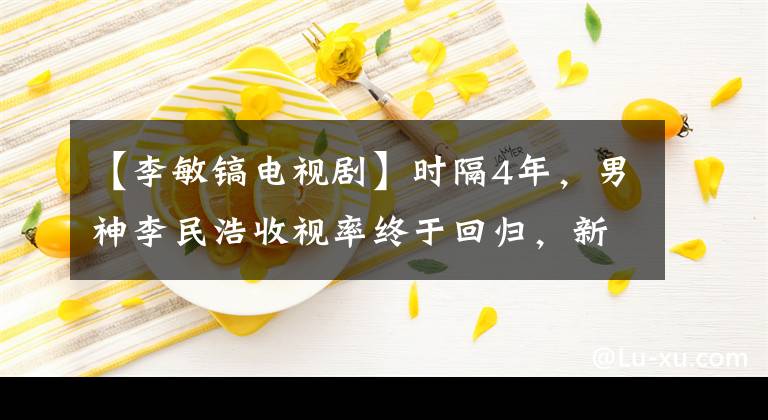 【李敏镐电视剧】时隔4年，男神李民浩收视率终于回归，新

@Lu-xu.com